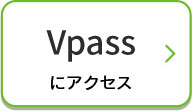 Vpass

にアクセス